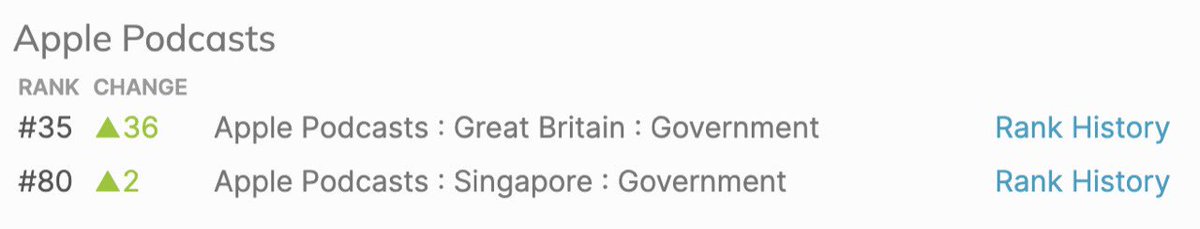 Apple Podcasts

| RANK | CHANGE | | |
|---|---|---|---|
| #35 | ▲36 | Apple Podcasts : Great Britain : Government | Rank History |
| #80 | ▲2 | Apple Podcasts : Singapore : Government | Rank History |